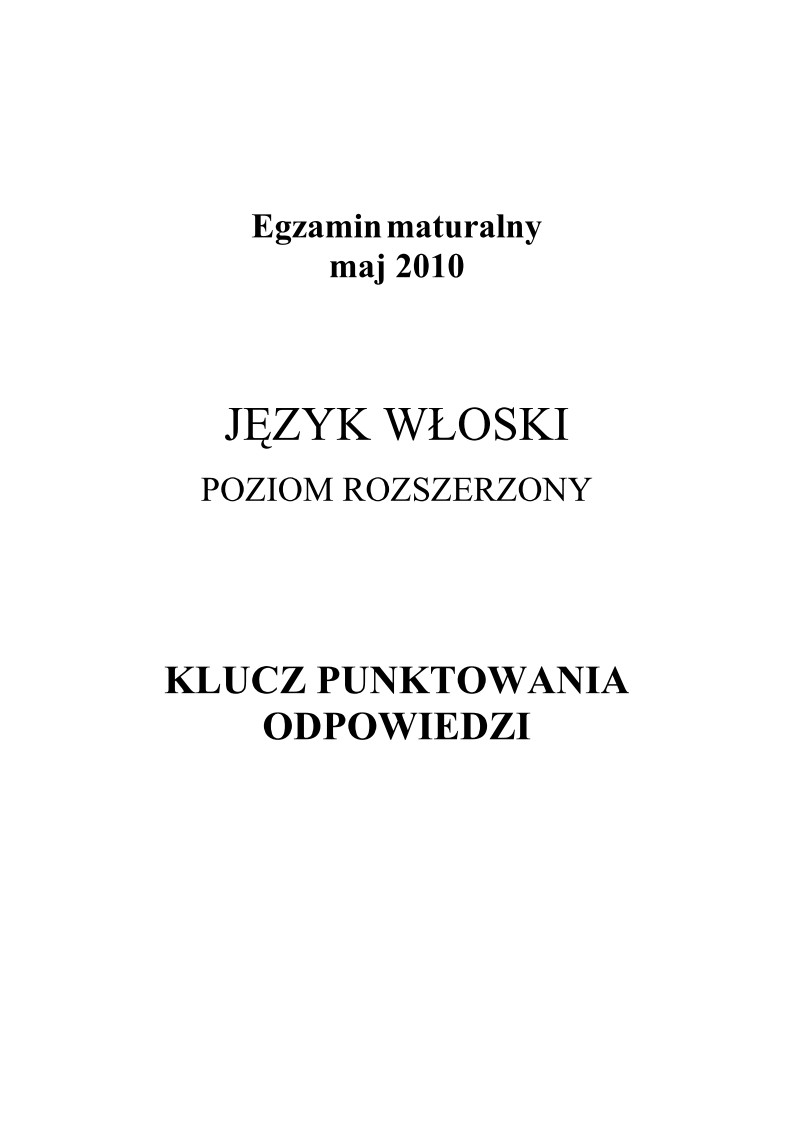 Egzamin maturalny
maj 2010

JĘZYK WŁOSKI
POZIOM ROZSZERZONY

KLUCZ PUNKTOWANIA
ODPOWIEDZI